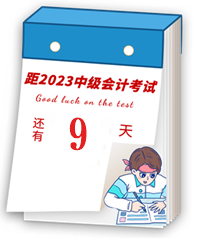 距2023中级会计考试

Good luck on the test

还有 9 天